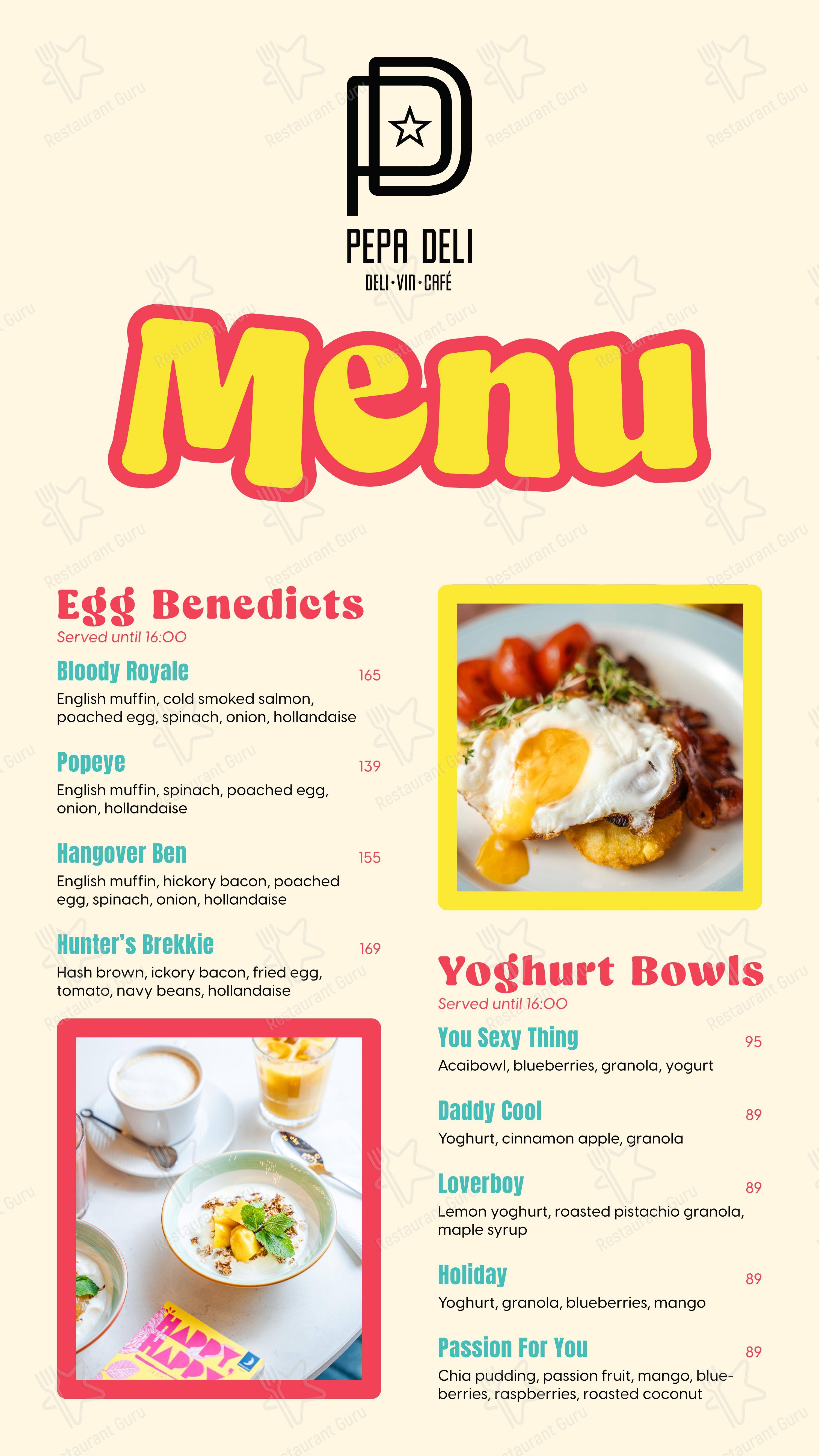 PEPA DELI
DELI·VIN·CAFÉ

Menu

Egg Benedicts
Served until 16:00

Bloody Royale 165
English muffin, cold smoked salmon, poached egg, spinach, onion, hollandaise

Popeye 139
English muffin, spinach, poached egg, onion, hollandaise

Hangover Ben 155
English muffin, hickory bacon, poached egg, spinach, onion, hollandaise

Hunter's Brekkie 169
Hash brown, ickory bacon, fried egg, tomato, navy beans, hollandaise

HAPPY, HAPPY

Yoghurt Bowls
Served until 16:00

You Sexy Thing 95
Acaibowl, blueberries, granola, yogurt

Daddy Cool 89
Yoghurt, cinnamon apple, granola

Loverboy 89
Lemon yoghurt, roasted pistachio granola, maple syrup

Holiday 89
Yoghurt, granola, blueberries, mango

Passion For You 89
Chia pudding, passion fruit, mango, blueberries, raspberries, roasted coconut

Restaurant Guru